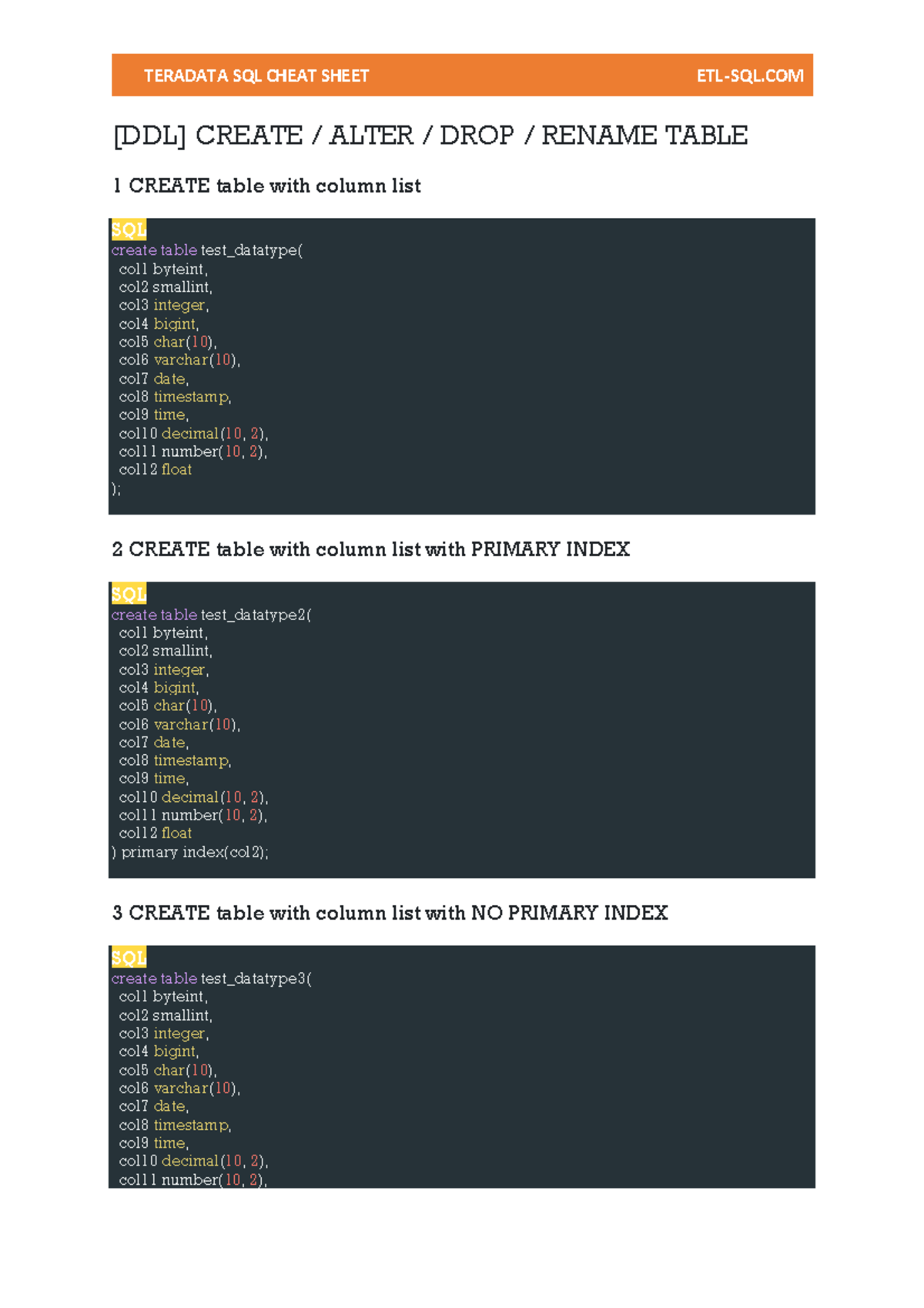 TERADATA SQL CHEAT SHEET ETL-SQL.COM

[DDL] CREATE / ALTER / DROP / RENAME TABLE

1 CREATE table with column list

SQL
create table test_datatype(
col1 byteint,
col2 smallint,
col3 integer,
col4 bigint,
col5 char(10),
col6 varchar(10),
col7 date,
col8 timestamp,
col9 time,
col10 decimal(10, 2),
col11 number(10, 2),
col12 float
);

2 CREATE table with column list with PRIMARY INDEX

SQL
create table test_datatype2(
col1 byteint,
col2 smallint,
col3 integer,
col4 bigint,
col5 char(10),
col6 varchar(10),
col7 date,
col8 timestamp,
col9 time,
col10 decimal(10, 2),
col11 number(10, 2),
col12 float
) primary index(col2);

3 CREATE table with column list with NO PRIMARY INDEX

SQL
create table test_datatype3(
col1 byteint,
col2 smallint,
col3 integer,
col4 bigint,
col5 char(10),
col6 varchar(10),
col7 date,
col8 timestamp,
col9 time,
col10 decimal(10, 2),
col11 number(10, 2),